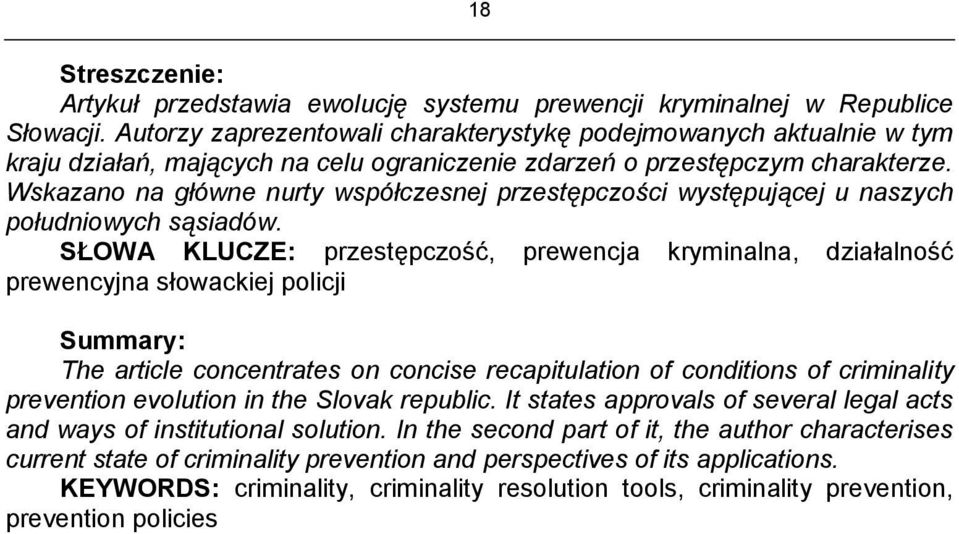 18

Streszczenie:
Artykuł przedstawia ewolucję systemu prewencji kryminalnej w Republice Słowacji. Autorzy zaprezentowali charakterystykę podejmowanych aktualnie w tym kraju działań, mających na celu ograniczenie zdarzeń o przestępczym charakterze. Wskazano na główne nurty współczesnej przestępczości występującej u naszych południowych sąsiadów.
SŁOWA KLUCZE: przestępczość, prewencja kryminalna, działalność prewencyjna słowackiej policji

Summary:
The article concentrates on concise recapitulation of conditions of criminality prevention evolution in the Slovak republic. It states approvals of several legal acts and ways of institutional solution. In the second part of it, the author characterises current state of criminality prevention and perspectives of its applications.
KEYWORDS: criminality, criminality resolution tools, criminality prevention, prevention policies